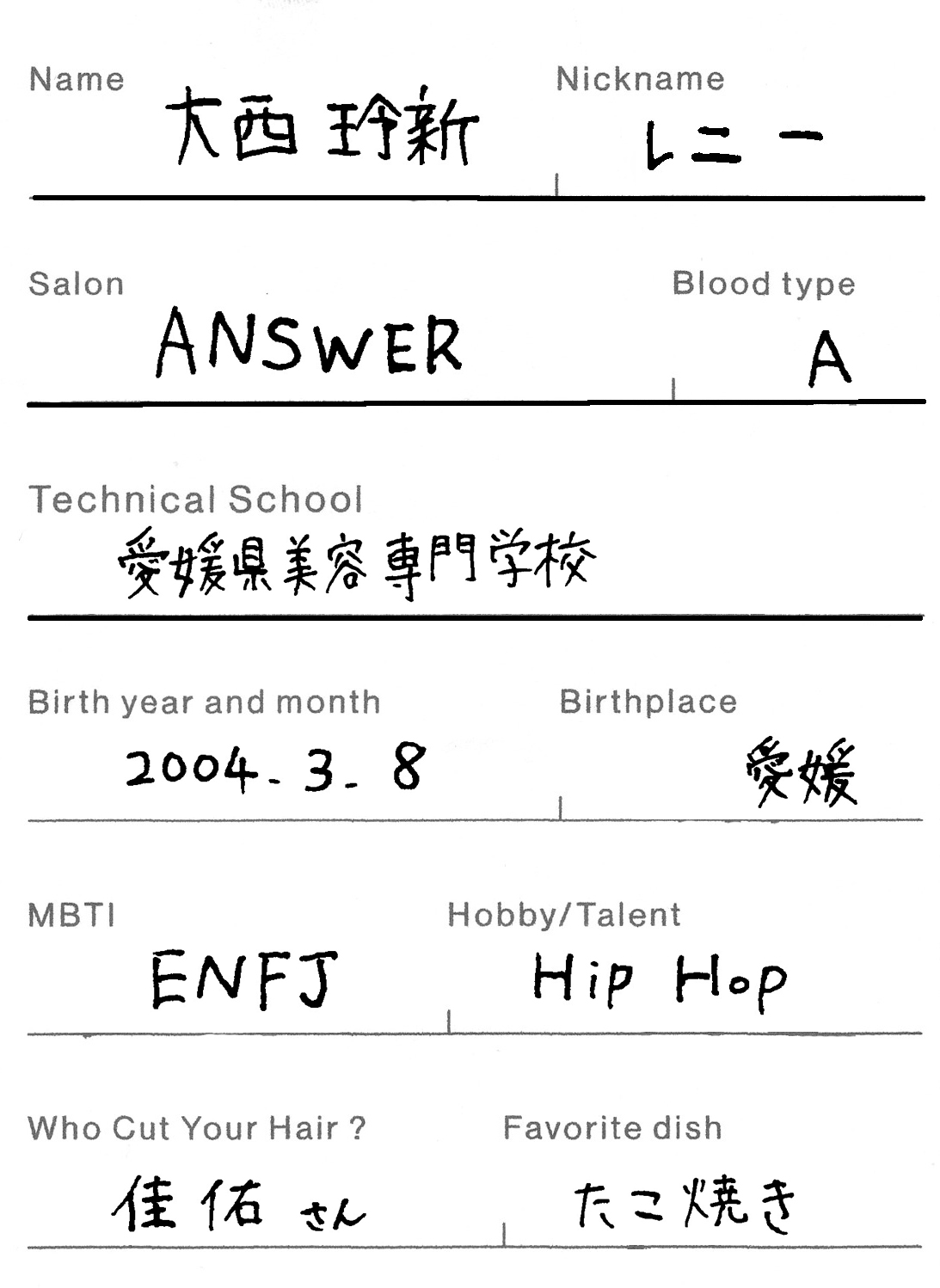 Name
大西 玲新

Nickname
レニー

Salon
ANSWER

Blood type
A

Technical School
愛媛県美容専門学校

Birth year and month
2004.3.8

Birthplace
愛媛

MBTI
ENFJ

Hobby/Talent
Hip Hop

Who Cut Your Hair ?
佳佑さん

Favorite dish
たこ焼き